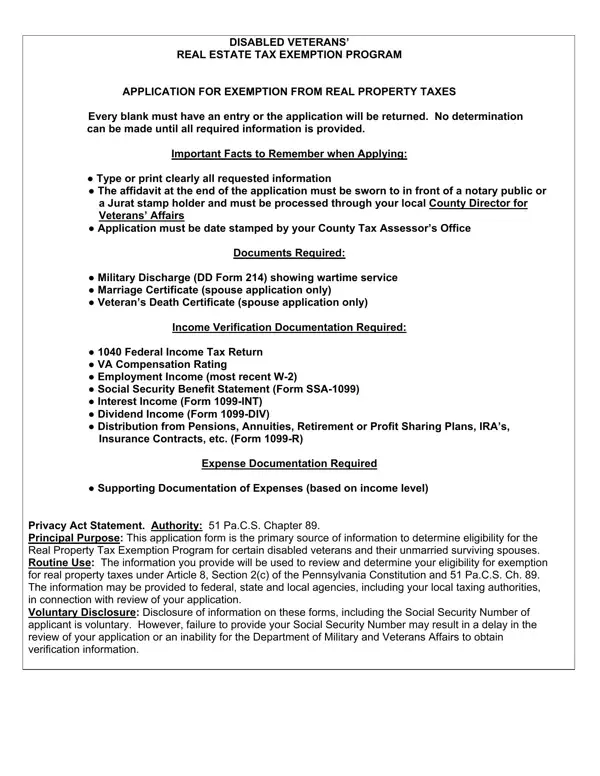 DISABLED VETERANS'
REAL ESTATE TAX EXEMPTION PROGRAM

APPLICATION FOR EXEMPTION FROM REAL PROPERTY TAXES

Every blank must have an entry or the application will be returned. No determination can be made until all required information is provided.

Important Facts to Remember when Applying:

● Type or print clearly all requested information
● The affidavit at the end of the application must be sworn to in front of a notary public or a Jurat stamp holder and must be processed through your local County Director for Veterans' Affairs
● Application must be date stamped by your County Tax Assessor's Office

Documents Required:

● Military Discharge (DD Form 214) showing wartime service
● Marriage Certificate (spouse application only)
● Veteran's Death Certificate (spouse application only)

Income Verification Documentation Required:

● 1040 Federal Income Tax Return
● VA Compensation Rating
● Employment Income (most recent W-2)
● Social Security Benefit Statement (Form SSA-1099)
● Interest Income (Form 1099-INT)
● Dividend Income (Form 1099-DIV)
● Distribution from Pensions, Annuities, Retirement or Profit Sharing Plans, IRA's, Insurance Contracts, etc. (Form 1099-R)

Expense Documentation Required

● Supporting Documentation of Expenses (based on income level)

Privacy Act Statement. Authority: 51 Pa.C.S. Chapter 89.
Principal Purpose: This application form is the primary source of information to determine eligibility for the Real Property Tax Exemption Program for certain disabled veterans and their unmarried surviving spouses.
Routine Use: The information you provide will be used to review and determine your eligibility for exemption for real property taxes under Article 8, Section 2(c) of the Pennsylvania Constitution and 51 Pa.C.S. Ch. 89. The information may be provided to federal, state and local agencies, including your local taxing authorities, in connection with review of your application.
Voluntary Disclosure: Disclosure of information on these forms, including the Social Security Number of applicant is voluntary. However, failure to provide your Social Security Number may result in a delay in the review of your application or an inability for the Department of Military and Veterans Affairs to obtain verification information.